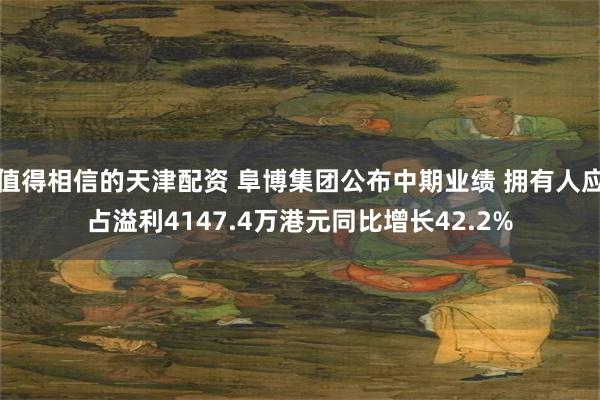 值得相信的天津配资 阜博集团公布中期业绩 拥有人应占溢利4147.4万港元同比增长42.2%